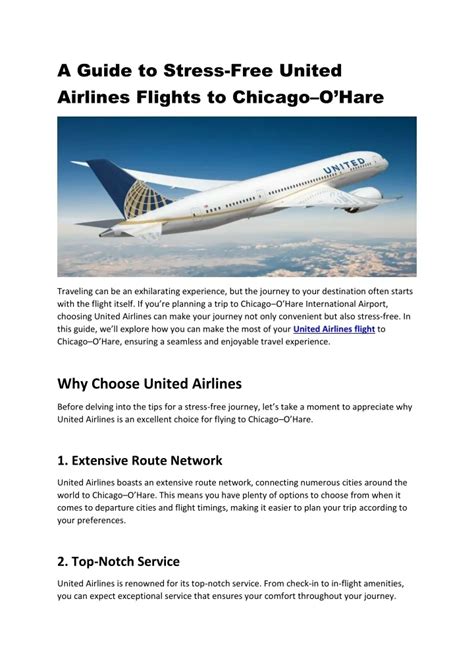 A Guide to Stress-Free United Airlines Flights to Chicago–O'Hare

UNITED

Traveling can be an exhilarating experience, but the journey to your destination often starts with the flight itself. If you're planning a trip to Chicago–O'Hare International Airport, choosing United Airlines can make your journey not only convenient but also stress-free. In this guide, we'll explore how you can make the most of your United Airlines flight to Chicago–O'Hare, ensuring a seamless and enjoyable travel experience.

Why Choose United Airlines

Before delving into the tips for a stress-free journey, let's take a moment to appreciate why United Airlines is an excellent choice for flying to Chicago–O'Hare.

1. Extensive Route Network

United Airlines boasts an extensive route network, connecting numerous cities around the world to Chicago–O'Hare. This means you have plenty of options to choose from when it comes to departure cities and flight timings, making it easier to plan your trip according to your preferences.

2. Top-Notch Service

United Airlines is renowned for its top-notch service. From check-in to in-flight amenities, you can expect exceptional service that ensures your comfort throughout your journey.